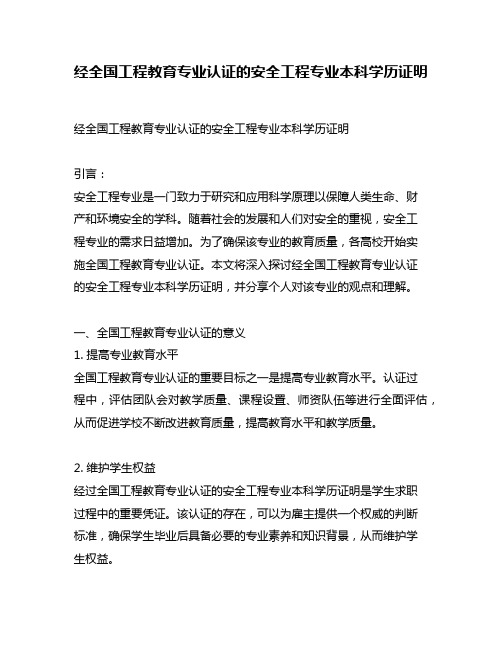 经全国工程教育专业认证的安全工程专业本科学历证明

经全国工程教育专业认证的安全工程专业本科学历证明

引言：
安全工程专业是一门致力于研究和应用科学原理以保障人类生命、财产和环境安全的学科。随着社会的发展和人们对安全的重视，安全工程专业的需求日益增加。为了确保该专业的教育质量，各高校开始实施全国工程教育专业认证。本文将深入探讨经全国工程教育专业认证的安全工程专业本科学历证明，并分享个人对该专业的观点和理解。

一、全国工程教育专业认证的意义
1. 提高专业教育水平
全国工程教育专业认证的重要目标之一是提高专业教育水平。认证过程中，评估团队会对教学质量、课程设置、师资队伍等进行全面评估，从而促进学校不断改进教育质量，提高教育水平和教学质量。

2. 维护学生权益
经过全国工程教育专业认证的安全工程专业本科学历证明是学生求职过程中的重要凭证。该认证的存在，可以为雇主提供一个权威的判断标准，确保学生毕业后具备必要的专业素养和知识背景，从而维护学生权益。